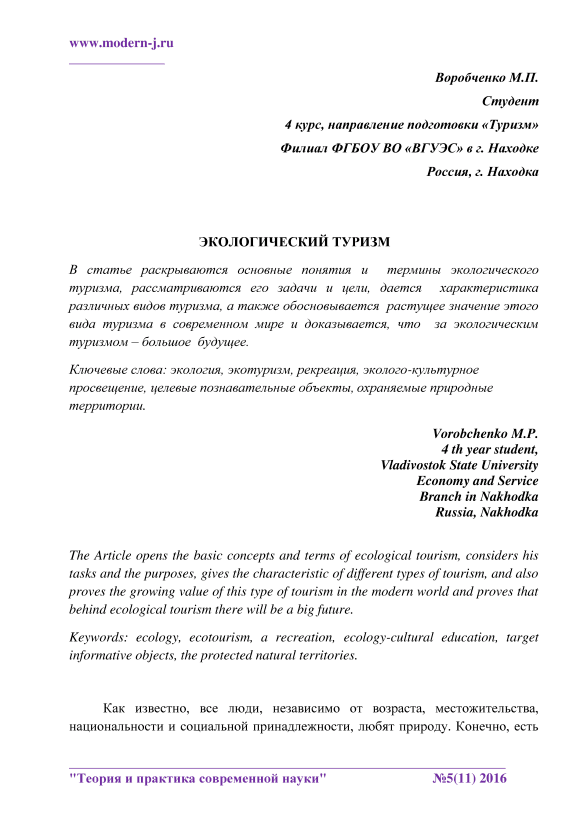 www.modern-j.ru

Воробченко М.П.
Студент
4 курс, направление подготовки «Туризм»
Филиал ФГБОУ ВО «ВГУЭС» в г. Находке
Россия, г. Находка

ЭКОЛОГИЧЕСКИЙ ТУРИЗМ

В статье раскрываются основные понятия и термины экологического туризма, рассматриваются его задачи и цели, дается характеристика различных видов туризма, а также обосновывается растущее значение этого вида туризма в современном мире и доказывается, что за экологическим туризмом – большое будущее.

Ключевые слова: экология, экотуризм, рекреация, эколого-культурное просвещение, целевые познавательные объекты, охраняемые природные территории.

Vorobchenko M.P.
4 th year student,
Vladivostok State University
Economy and Service
Branch in Nakhodka
Russia, Nakhodka

The Article opens the basic concepts and terms of ecological tourism, considers his tasks and the purposes, gives the characteristic of different types of tourism, and also proves the growing value of this type of tourism in the modern world and proves that behind ecological tourism there will be a big future.

Keywords: ecology, ecotourism, a recreation, ecology-cultural education, target informative objects, the protected natural territories.

Как известно, все люди, независимо от возраста, местожительства, национальности и социальной принадлежности, любят природу. Конечно, есть

"Теория и практика современной науки" №5(11) 2016